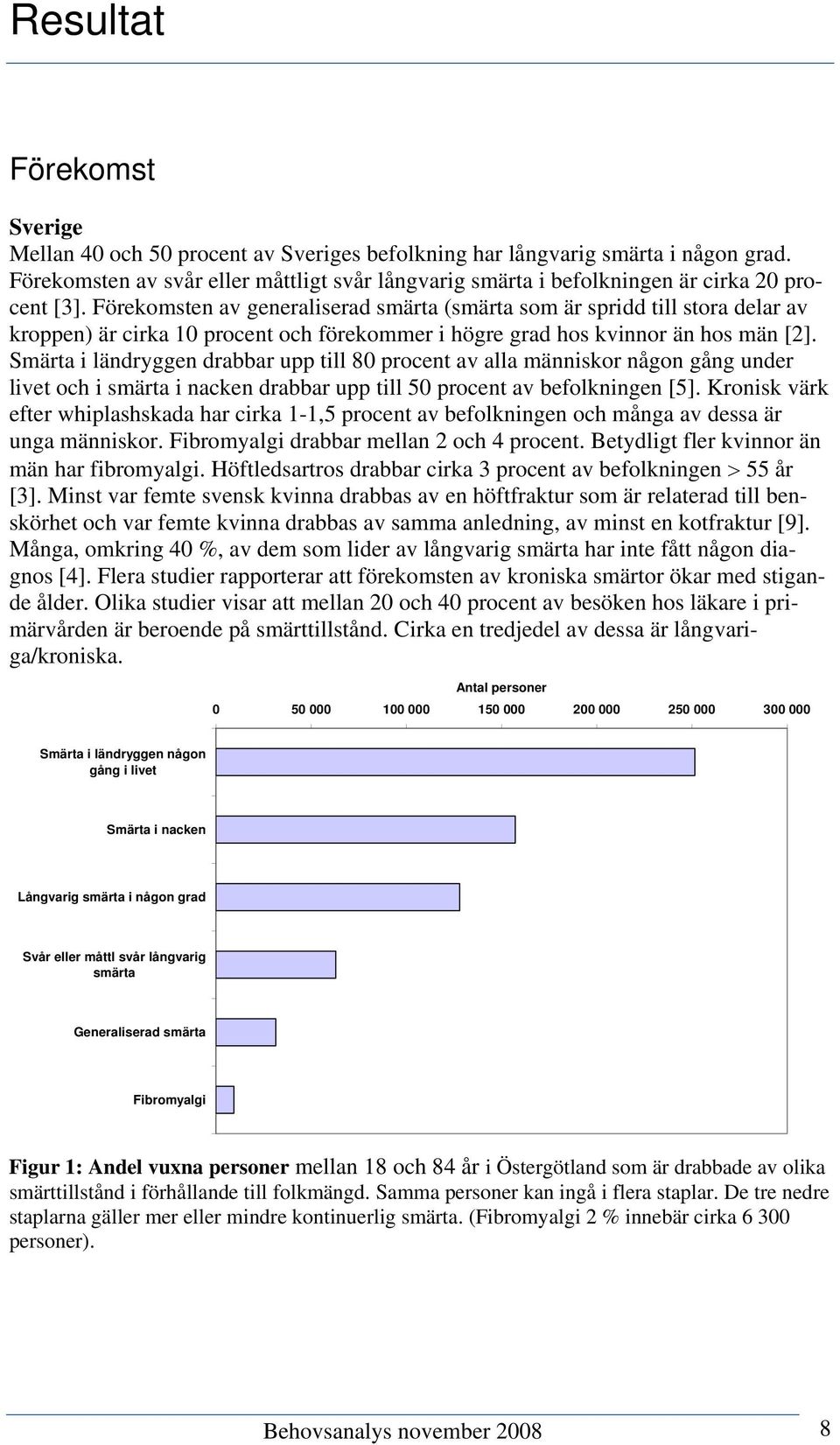 Resultat

Förekomst

Sverige
Mellan 40 och 50 procent av Sveriges befolkning har långvarig smärta i någon grad. Förekomsten av svår eller måttligt svår långvarig smärta i befolkningen är cirka 20 procent [3]. Förekomsten av generaliserad smärta (smärta som är spridd till stora delar av kroppen) är cirka 10 procent och förekommer i högre grad hos kvinnor än hos män [2]. Smärta i ländryggen drabbar upp till 80 procent av alla människor någon gång under livet och i smärta i nacken drabbar upp till 50 procent av befolkningen [5]. Kronisk värk efter whiplashskada har cirka 1-1,5 procent av befolkningen och många av dessa är unga människor. Fibromyalgi drabbar mellan 2 och 4 procent. Betydligt fler kvinnor än män har fibromyalgi. Höftledsartros drabbar cirka 3 procent av befolkningen > 55 år [3]. Minst var femte svensk kvinna drabbas av en höftfraktur som är relaterad till benskörhet och var femte kvinna drabbas av samma anledning, av minst en kotfraktur [9]. Många, omkring 40 %, av dem som lider av långvarig smärta har inte fått någon diagnos [4]. Flera studier rapporterar att förekomsten av kroniska smärtor ökar med stigande ålder. Olika studier visar att mellan 20 och 40 procent av besöken hos läkare i primärvården är beroende på smärttillstånd. Cirka en tredjedel av dessa är långvariga/kroniska.

Antal personer

0 50 000 100 000 150 000 200 000 250 000 300 000

Smärta i ländryggen någon gång i livet

Smärta i nacken

Långvarig smärta i någon grad

Svår eller måttl svår långvarig smärta

Generaliserad smärta

Fibromyalgi

Figur 1: Andel vuxna personer mellan 18 och 84 år i Östergötland som är drabbade av olika smärttillstånd i förhållande till folkmängd. Samma personer kan ingå i flera staplar. De tre nedre staplarna gäller mer eller mindre kontinuerlig smärta. (Fibromyalgi 2 % innebär cirka 6 300 personer).

Behovsanalys november 2008 8